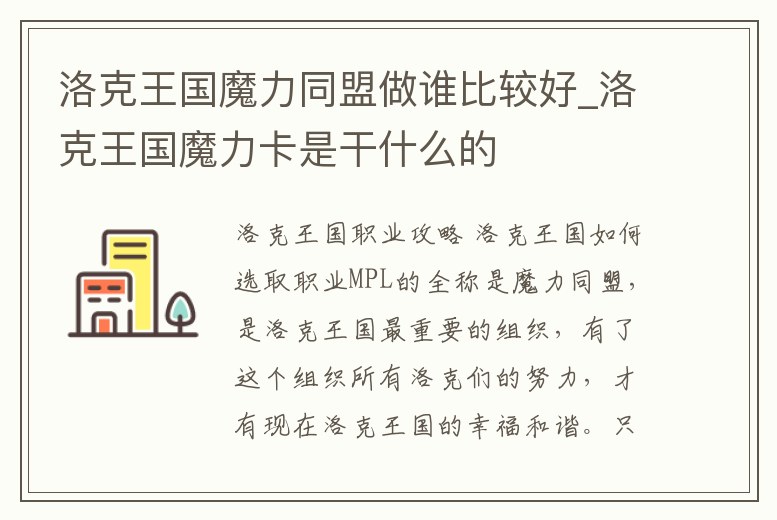 洛克王国魔力同盟做谁比较好_洛克王国魔力卡是干什么的

洛克王国职业攻略 洛克王国如何选取职业MPL的全称是魔力同盟，是洛克王国最重要的组织，有了这个组织所有洛克们的努力，才有现在洛克王国的幸福和谐。只